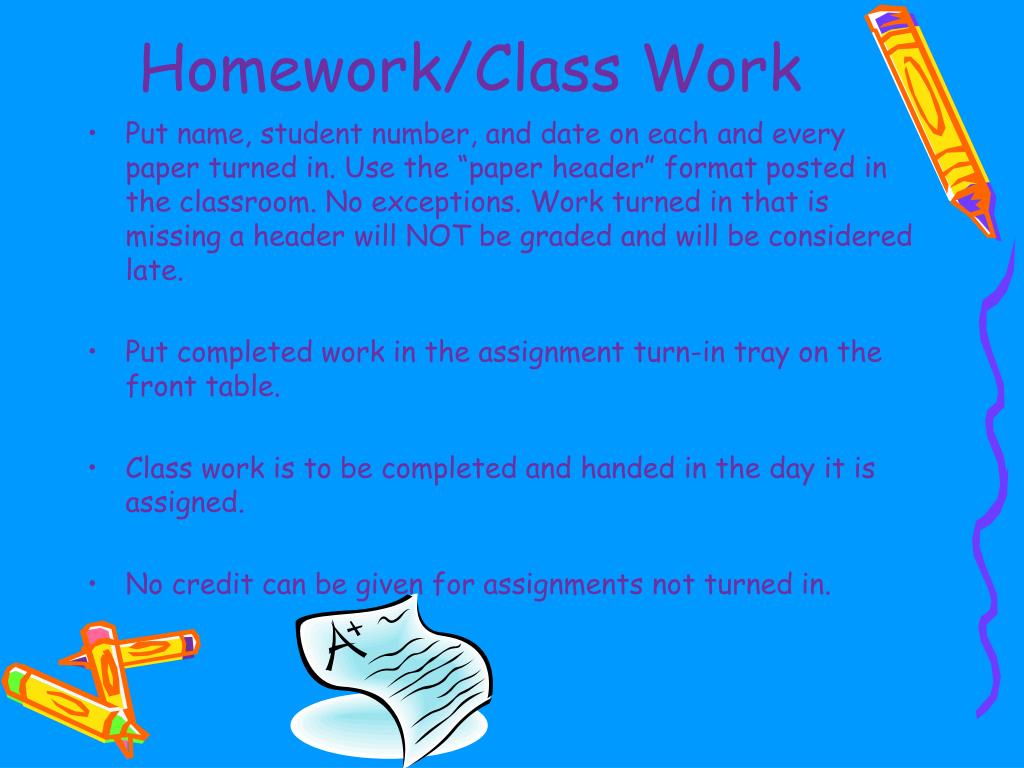 Homework/Class Work

• Put name, student number, and date on each and every paper turned in. Use the "paper header" format posted in the classroom. No exceptions. Work turned in that is missing a header will NOT be graded and will be considered late.

• Put completed work in the assignment turn-in tray on the front table.

• Class work is to be completed and handed in the day it is assigned.

• No credit can be given for assignments not turned in.

A+